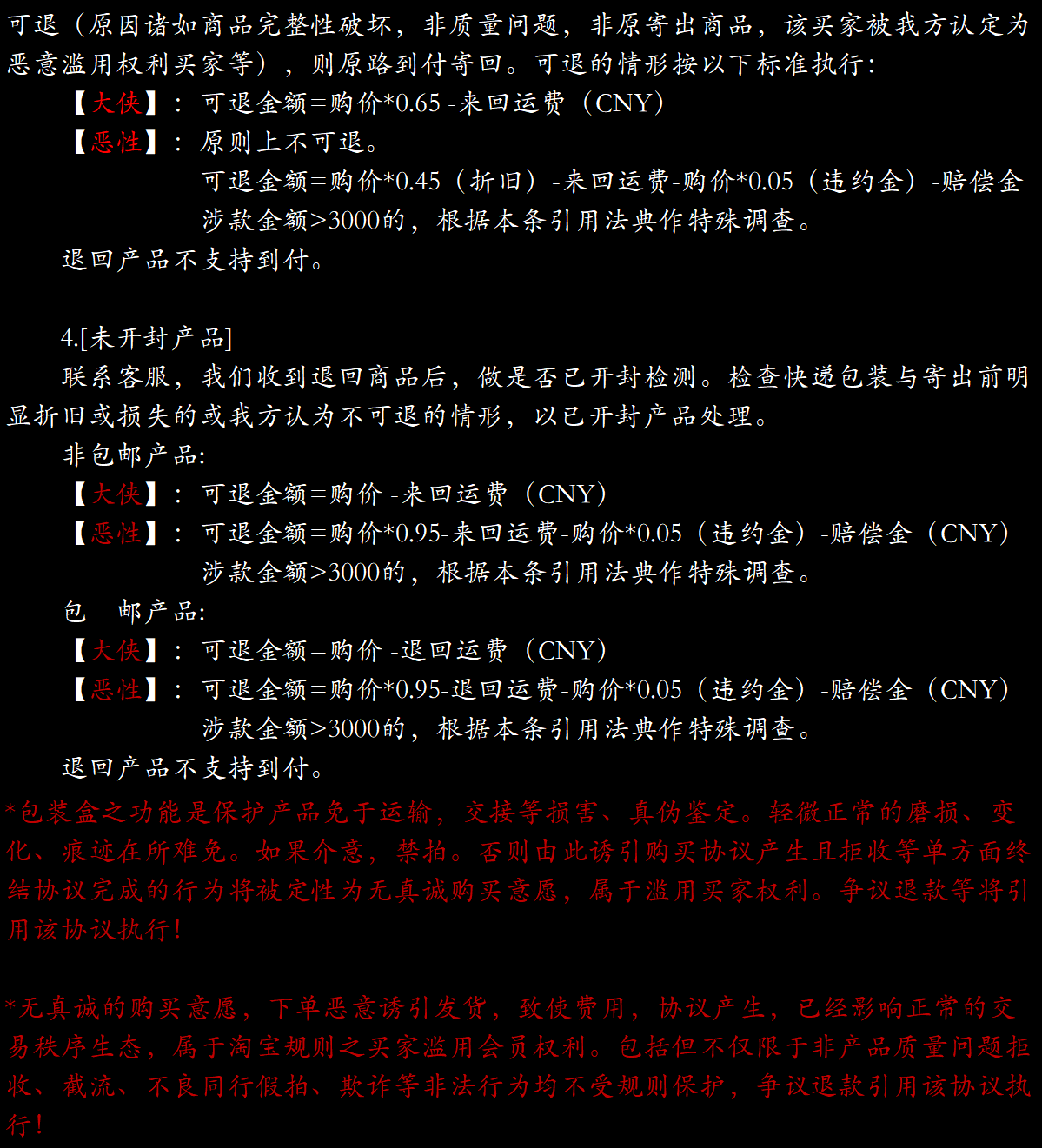 可退（原因诸如商品完整性破坏，非质量问题，非原寄出商品，该买家被我方认定为恶意滥用权利买家等），则原路到付寄回。可退的情形按以下标准执行：

【大侠】：可退金额=购价*0.65 -来回运费（CNY）

【恶性】：原则上不可退。

可退金额=购价*0.45（折旧）-来回运费-购价*0.05（违约金）-赔偿金

涉款金额>3000的，根据本条引用法典作特殊调查。

退回产品不支持到付。

4.[未开封产品]

联系客服，我们收到退回商品后，做是否已开封检测。检查快递包装与寄出前明显折旧或损失的或我方认为不可退的情形，以已开封产品处理。

非包邮产品：

【大侠】：可退金额=购价 -来回运费（CNY）

【恶性】：可退金额=购价*0.95-来回运费-购价*0.05（违约金）-赔偿金（CNY）

涉款金额>3000的，根据本条引用法典作特殊调查。

包　邮产品：

【大侠】：可退金额=购价 -退回运费（CNY）

【恶性】：可退金额=购价*0.95-退回运费-购价*0.05（违约金）-赔偿金（CNY）

涉款金额>3000的，根据本条引用法典作特殊调查。

退回产品不支持到付。

*包装盒之功能是保护产品免于运输，交接等损害、真伪鉴定。轻微正常的磨损、变化、痕迹在所难免。如果介意，禁拍。否则由此诱引购买协议产生且拒收等单方面终结协议完成的行为将被定性为无真诚购买意愿，属于滥用买家权利。争议退款等将引用该协议执行！

*无真诚的购买意愿，下单恶意诱引发货，致使费用，协议产生，已经影响正常的交易秩序生态，属于淘宝规则之买家滥用会员权利。包括但不仅限于非产品质量问题拒收、截流、不良同行假拍、欺诈等非法行为均不受规则保护，争议退款引用该协议执行！